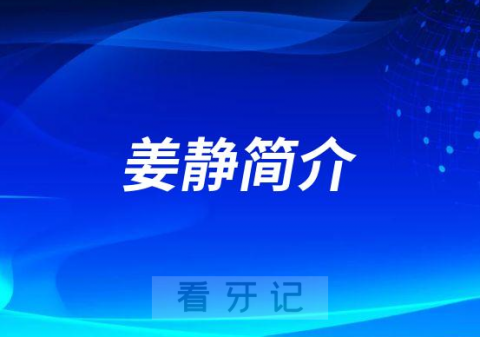 姜静简介

看牙记